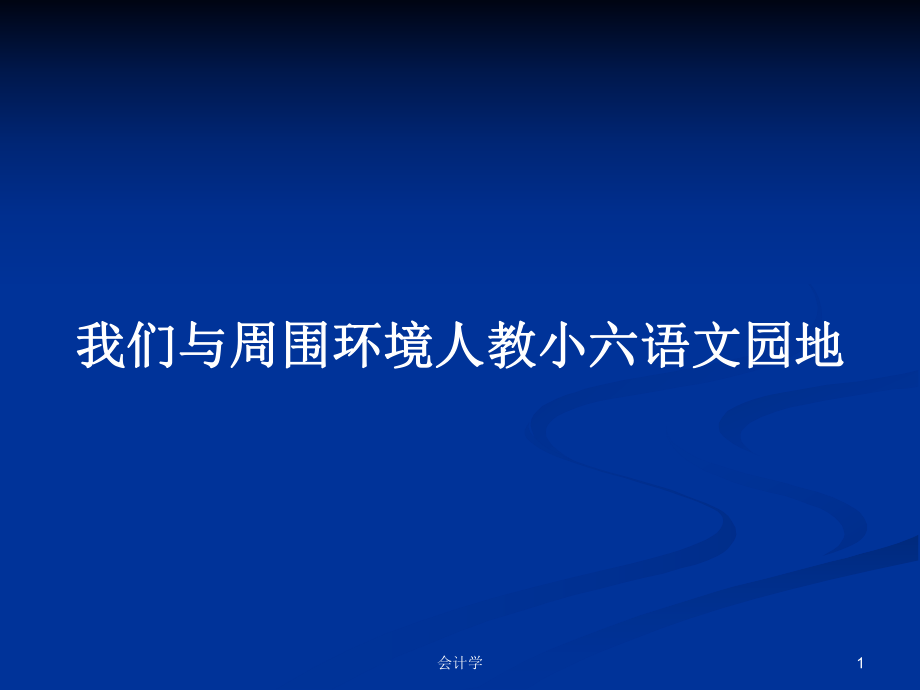 我们与周围环境人教小六语文园地

会计学

1